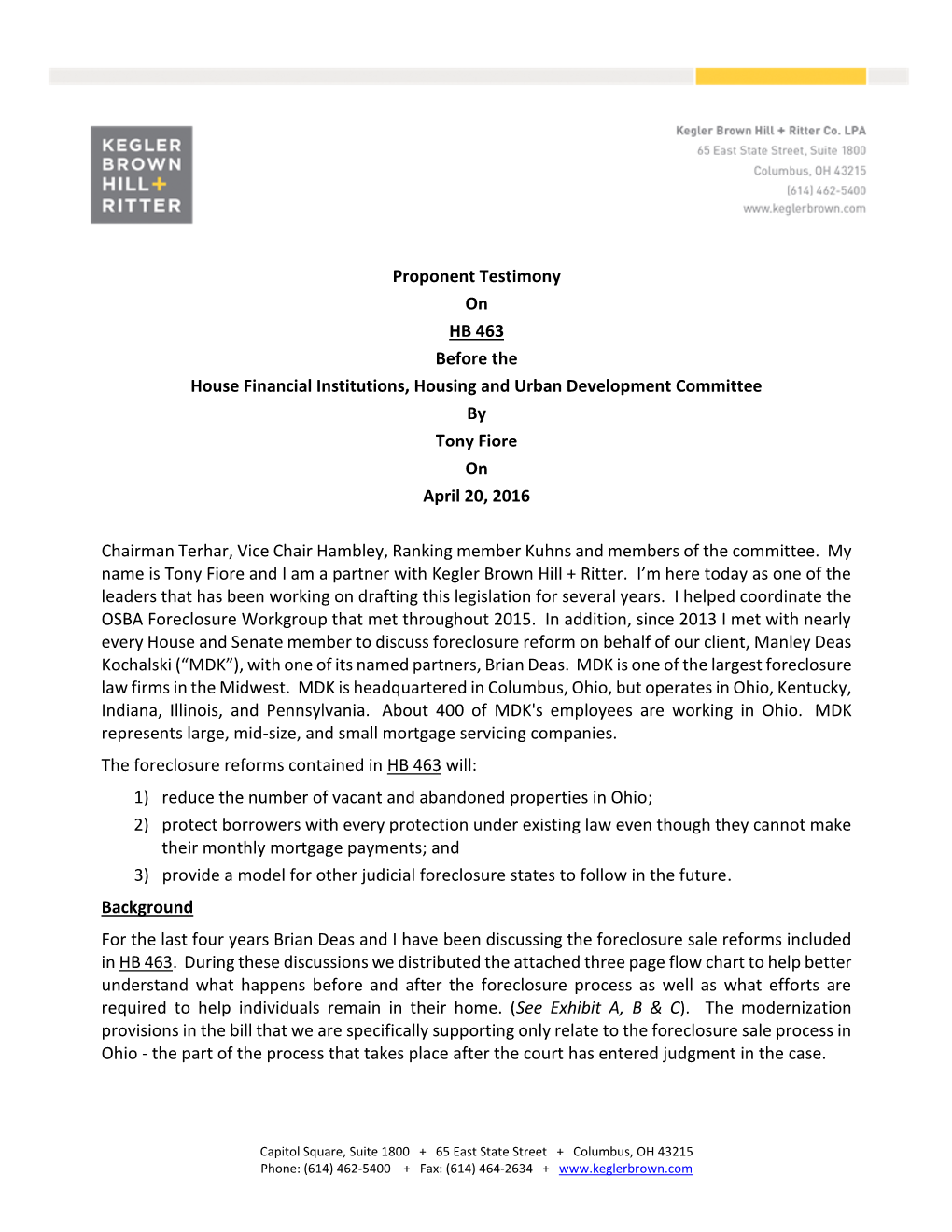 KEGLER BROWN HILL+ RITTER

Kegler Brown Hill + Ritter Co. LPA
65 East State Street, Suite 1800
Columbus, OH 43215
(614) 462-5400
www.keglerbrown.com

Proponent Testimony
On
HB 463
Before the
House Financial Institutions, Housing and Urban Development Committee
By
Tony Fiore
On
April 20, 2016

Chairman Terhar, Vice Chair Hambley, Ranking member Kuhns and members of the committee. My name is Tony Fiore and I am a partner with Kegler Brown Hill + Ritter. I'm here today as one of the leaders that has been working on drafting this legislation for several years. I helped coordinate the OSBA Foreclosure Workgroup that met throughout 2015. In addition, since 2013 I met with nearly every House and Senate member to discuss foreclosure reform on behalf of our client, Manley Deas Kochalski ("MDK"), with one of its named partners, Brian Deas. MDK is one of the largest foreclosure law firms in the Midwest. MDK is headquartered in Columbus, Ohio, but operates in Ohio, Kentucky, Indiana, Illinois, and Pennsylvania. About 400 of MDK's employees are working in Ohio. MDK represents large, mid-size, and small mortgage servicing companies.

The foreclosure reforms contained in HB 463 will:

1) reduce the number of vacant and abandoned properties in Ohio;
2) protect borrowers with every protection under existing law even though they cannot make their monthly mortgage payments; and
3) provide a model for other judicial foreclosure states to follow in the future.

Background

For the last four years Brian Deas and I have been discussing the foreclosure sale reforms included in HB 463. During these discussions we distributed the attached three page flow chart to help better understand what happens before and after the foreclosure process as well as what efforts are required to help individuals remain in their home. (See Exhibit A, B & C). The modernization provisions in the bill that we are specifically supporting only relate to the foreclosure sale process in Ohio - the part of the process that takes place after the court has entered judgment in the case.

Capitol Square, Suite 1800 + 65 East State Street + Columbus, OH 43215
Phone: (614) 462-5400 + Fax: (614) 464-2634 + www.keglerbrown.com